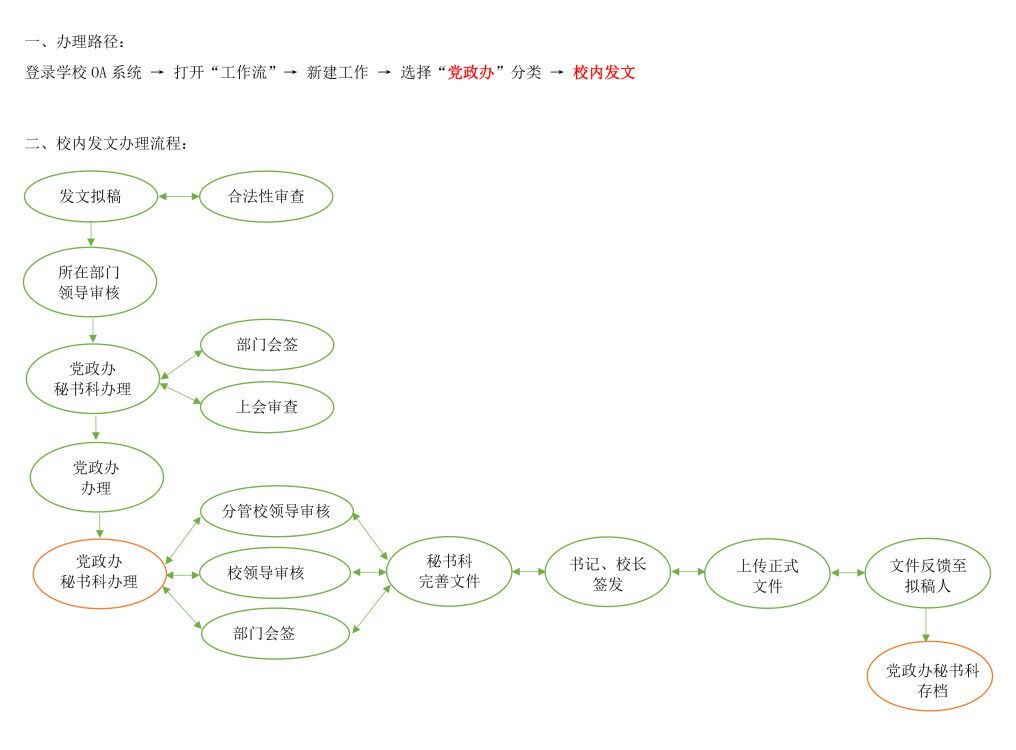 一、办理路径：

登录学校 OA 系统 → 打开“工作流”→ 新建工作 → 选择“党政办”分类 → 校内发文

二、校内发文办理流程：

发文拟稿

合法性审查

所在部门领导审核

党政办秘书科办理

部门会签

上会审查

党政办办理

党政办秘书科办理

分管校领导审核

校领导审核

部门会签

秘书科完善文件

书记、校长签发

上传正式文件

文件反馈至拟稿人

党政办秘书科存档